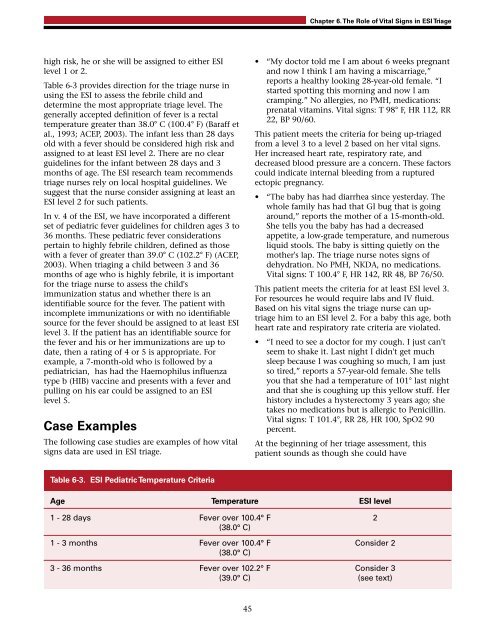 Chapter 6. The Role of Vital Signs in ESI Triage

high risk, he or she will be assigned to either ESI level 1 or 2.

Table 6-3 provides direction for the triage nurse in using the ESI to assess the febrile child and determine the most appropriate triage level. The generally accepted definition of fever is a rectal temperature greater than 38.0° C (100.4° F) (Baraff et al., 1993; ACEP, 2003). The infant less than 28 days old with a fever should be considered high risk and assigned to at least ESI level 2. There are no clear guidelines for the infant between 28 days and 3 months of age. The ESI research team recommends triage nurses rely on local hospital guidelines. We suggest that the nurse consider assigning at least an ESI level 2 for such patients.

In v. 4 of the ESI, we have incorporated a different set of pediatric fever guidelines for children ages 3 to 36 months. These pediatric fever considerations pertain to highly febrile children, defined as those with a fever of greater than 39.0° C (102.2° F) (ACEP, 2003). When triaging a child between 3 and 36 months of age who is highly febrile, it is important for the triage nurse to assess the child's immunization status and whether there is an identifiable source for the fever. The patient with incomplete immunizations or with no identifiable source for the fever should be assigned to at least ESI level 3. If the patient has an identifiable source for the fever and his or her immunizations are up to date, then a rating of 4 or 5 is appropriate. For example, a 7-month-old who is followed by a pediatrician, has had the Haemophilus influenza type b (HIB) vaccine and presents with a fever and pulling on his ear could be assigned to an ESI level 5.

Case Examples

The following case studies are examples of how vital signs data are used in ESI triage.

• "My doctor told me I am about 6 weeks pregnant and now I think I am having a miscarriage," reports a healthy looking 28-year-old female. "I started spotting this morning and now I am cramping." No allergies, no PMH, medications: prenatal vitamins. Vital signs: T 98° F, HR 112, RR 22, BP 90/60.

This patient meets the criteria for being up-triaged from a level 3 to a level 2 based on her vital signs. Her increased heart rate, respiratory rate, and decreased blood pressure are a concern. These factors could indicate internal bleeding from a ruptured ectopic pregnancy.

• "The baby has had diarrhea since yesterday. The whole family has had that GI bug that is going around," reports the mother of a 15-month-old. She tells you the baby has had a decreased appetite, a low-grade temperature, and numerous liquid stools. The baby is sitting quietly on the mother's lap. The triage nurse notes signs of dehydration. No PMH, NKDA, no medications. Vital signs: T 100.4° F, HR 142, RR 48, BP 76/50.

This patient meets the criteria for at least ESI level 3. For resources he would require labs and IV fluid. Based on his vital signs the triage nurse can up-triage him to an ESI level 2. For a baby this age, both heart rate and respiratory rate criteria are violated.

• "I need to see a doctor for my cough. I just can't seem to shake it. Last night I didn't get much sleep because I was coughing so much, I am just so tired," reports a 57-year-old female. She tells you that she had a temperature of 101° last night and that she is coughing up this yellow stuff. Her history includes a hysterectomy 3 years ago; she takes no medications but is allergic to Penicillin. Vital signs: T 101.4°, RR 28, HR 100, SpO2 90 percent.

At the beginning of her triage assessment, this patient sounds as though she could have

Table 6-3. ESI Pediatric Temperature Criteria

| Age | Temperature | ESI level |
|---|---|---|
| 1 - 28 days | Fever over 100.4° F (38.0° C) | 2 |
| 1 - 3 months | Fever over 100.4° F (38.0° C) | Consider 2 |
| 3 - 36 months | Fever over 102.2° F (39.0° C) | Consider 3 (see text) |

45